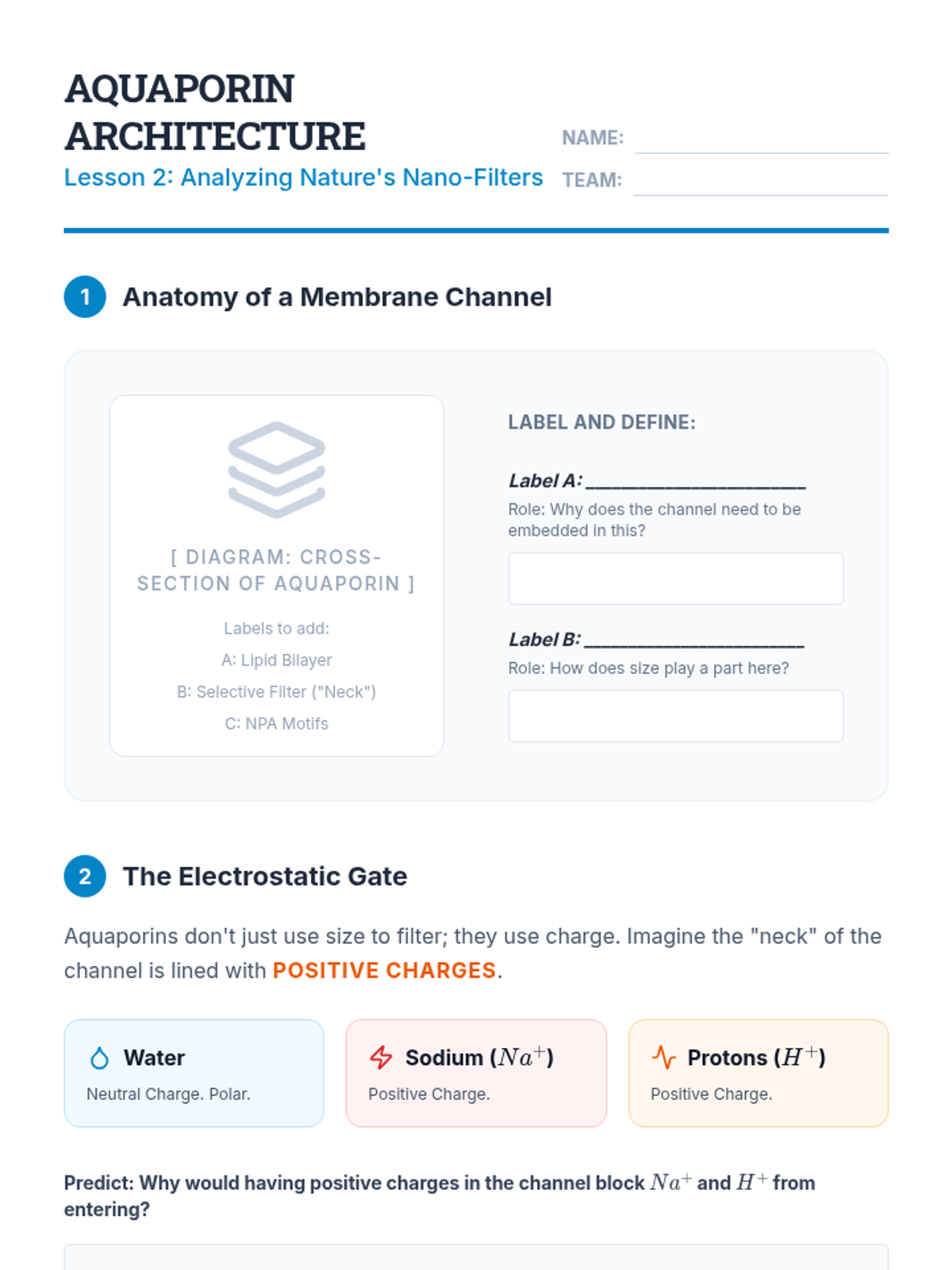 AQUAPORIN ARCHITECTURE

Lesson 2: Analyzing Nature's Nano-Filters

NAME: ____
TEAM: ____

1 Anatomy of a Membrane Channel

[ DIAGRAM: CROSS-SECTION OF AQUAPORIN ]

Labels to add:
A: Lipid Bilayer
B: Selective Filter ("Neck")
C: NPA Motifs

LABEL AND DEFINE:

Label A: ____
Role: Why does the channel need to be embedded in this?

Label B: ____
Role: How does size play a part here?

2 The Electrostatic Gate

Aquaporins don't just use size to filter; they use charge. Imagine the "neck" of the channel is lined with POSITIVE CHARGES.

Water
Neutral Charge. Polar.

Sodium ($Na^+$)
Positive Charge.

Protons ($H^+$)
Positive Charge.

Predict: Why would having positive charges in the channel block $Na^+$ and $H^+$ from entering?